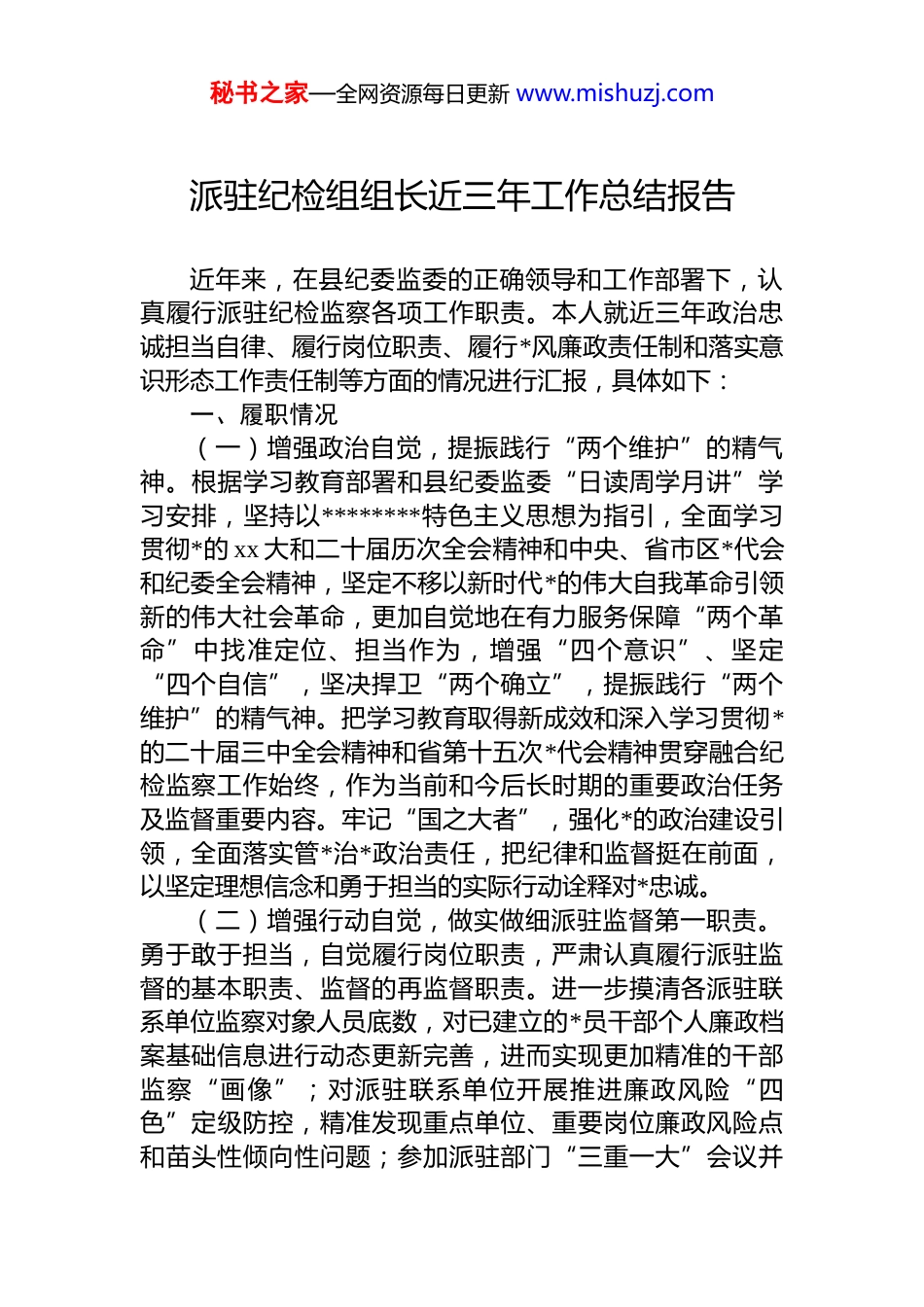 秘书之家—全网资源每日更新 www.mishuzj.com

派驻纪检组组长近三年工作总结报告

近年来，在县纪委监委的正确领导和工作部署下，认真履行派驻纪检监察各项工作职责。本人就近三年政治忠诚担当自律、履行岗位职责、履行*风廉政责任制和落实意识形态工作责任制等方面的情况进行汇报，具体如下：

一、履职情况

（一）增强政治自觉，提振践行“两个维护”的精气神。根据学习教育部署和县纪委监委“日读周学月讲”学习安排，坚持以********特色主义思想为指引，全面学习贯彻*的xx大和二十届历次全会精神和中央、省市区*代会和纪委全会精神，坚定不移以新时代*的伟大自我革命引领新的伟大社会革命，更加自觉地在有力服务保障“两个革命”中找准定位、担当作为，增强“四个意识”、坚定“四个自信”，坚决捍卫“两个确立”，提振践行“两个维护”的精气神。把学习教育取得新成效和深入学习贯彻*的二十届三中全会精神和省第十五次*代会精神贯穿融合纪检监察工作始终，作为当前和今后长时期的重要政治任务及监督重要内容。牢记“国之大者”，强化*的政治建设引领，全面落实管*治*政治责任，把纪律和监督挺在前面，以坚定理想信念和勇于担当的实际行动诠释对*忠诚。

（二）增强行动自觉，做实做细派驻监督第一职责。勇于敢于担当，自觉履行岗位职责，严肃认真履行派驻监督的基本职责、监督的再监督职责。进一步摸清各派驻联系单位监察对象人员底数，对已建立的*员干部个人廉政档案基础信息进行动态更新完善，进而实现更加精准的干部监察“画像”；对派驻联系单位开展推进廉政风险“四色”定级防控，精准发现重点单位、重要岗位廉政风险点和苗头性倾向性问题；参加派驻部门“三重一大”会议并